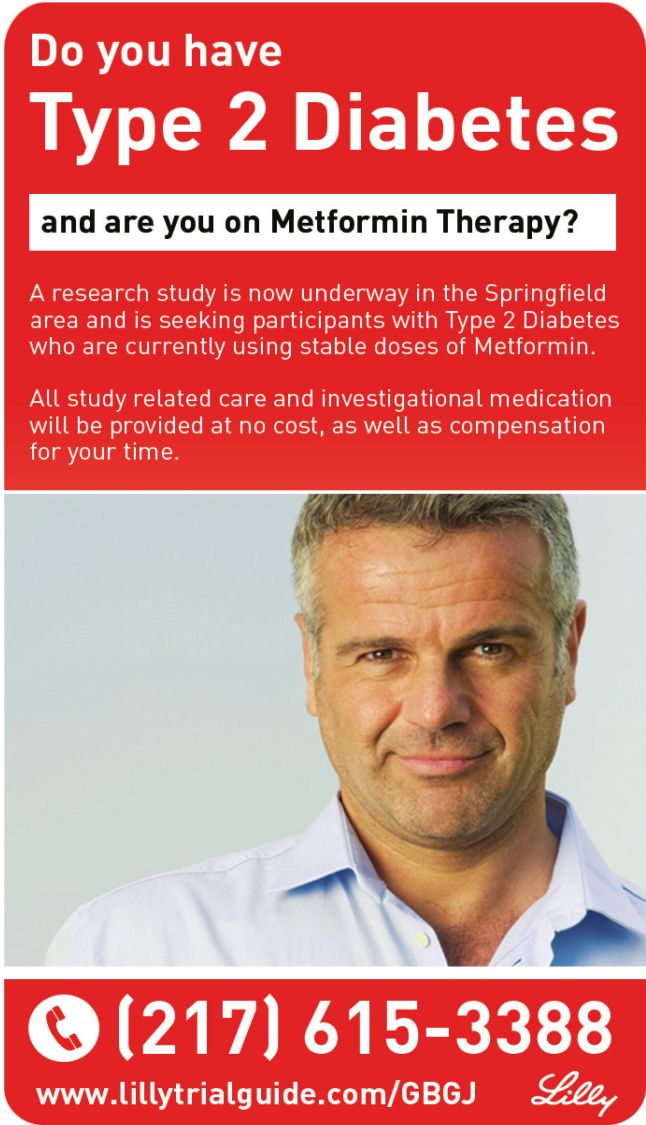 Do you have
Type 2 Diabetes

and are you on Metformin Therapy?

A research study is now underway in the Springfield area and is seeking participants with Type 2 Diabetes who are currently using stable doses of Metformin.

All study related care and investigational medication will be provided at no cost, as well as compensation for your time.

(217) 615-3388
www.lillytrialguide.com/GBGJ Lilly